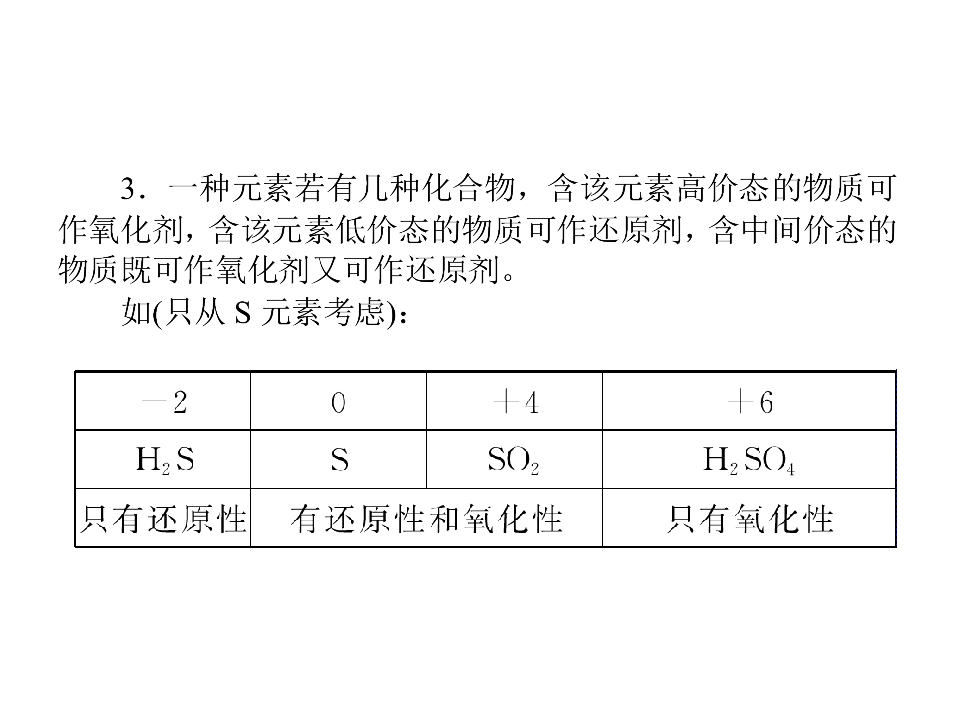 3．一种元素若有几种化合物，含该元素高价态的物质可作氧化剂，含该元素低价态的物质可作还原剂，含中间价态的物质既可作氧化剂又可作还原剂。

如(只从S元素考虑)：

| －2 | 0 | ＋4 | ＋6 |
|---|---|---|---|
| $H_2S$ | S | $SO_2$ | $H_2SO_4$ |
| 只有还原性 | 有还原性和氧化性 |  | 只有氧化性 |